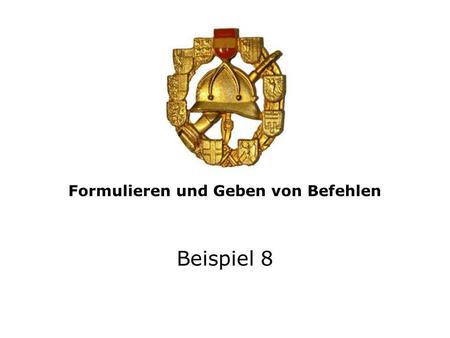 Formulieren und Geben von Befehlen

Beispiel 8